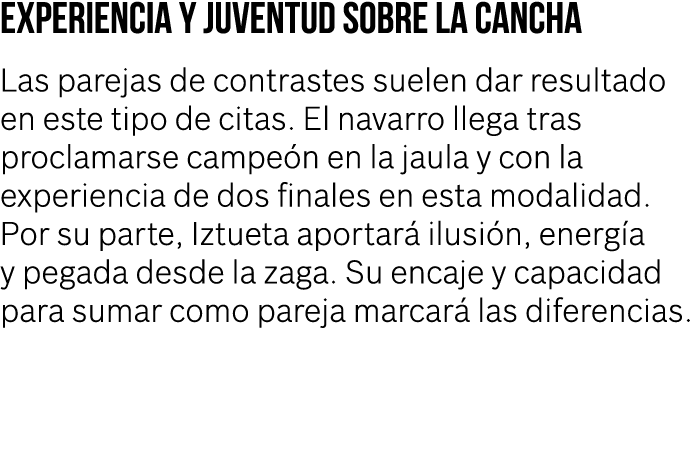 EXPERIENCIA Y JUVENTUD SOBRE LA CANCHA

Las parejas de contrastes suelen dar resultado en este tipo de citas. El navarro llega tras proclamarse campeón en la jaula y con la experiencia de dos finales en esta modalidad. Por su parte, Iztueta aportará ilusión, energía y pegada desde la zaga. Su encaje y capacidad para sumar como pareja marcará las diferencias.